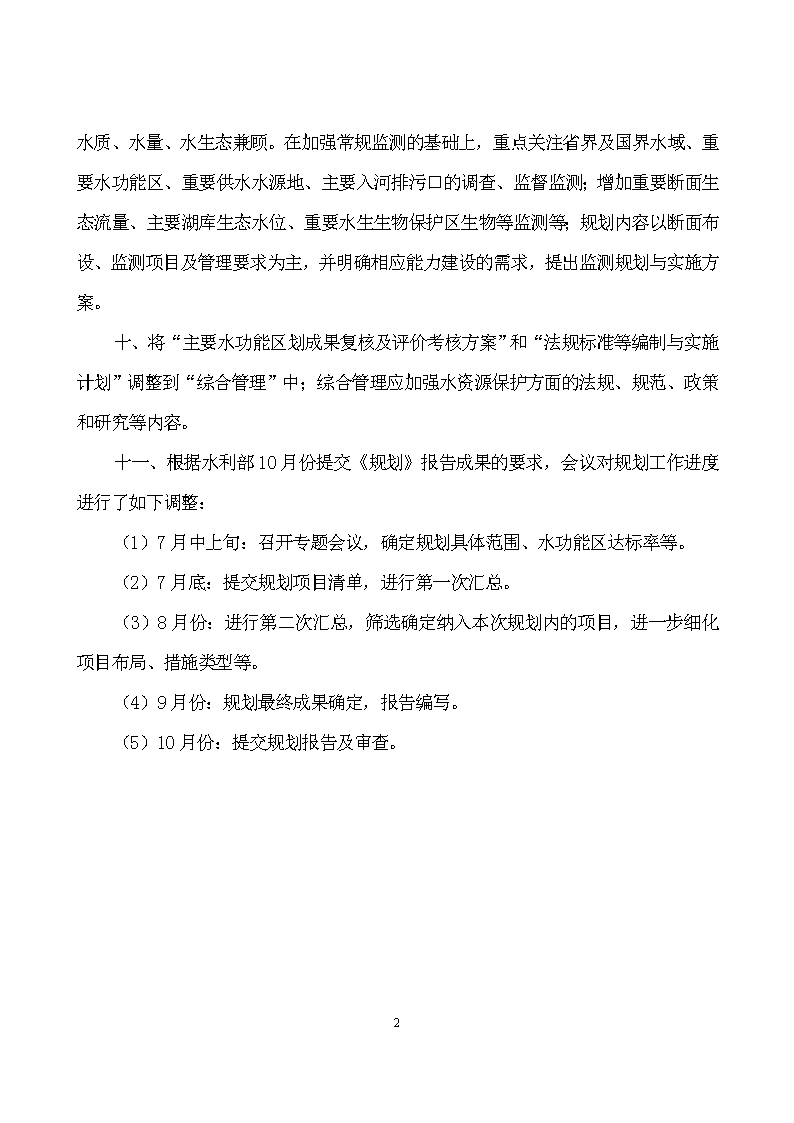 水质、水量、水生态兼顾。在加强常规监测的基础上，重点关注省界及国界水域、重要水功能区、重要供水水源地、主要入河排污口的调查、监督监测；增加重要断面生态流量、主要湖库生态水位、重要水生生物保护区生物等监测等；规划内容以断面布设、监测项目及管理要求为主，并明确相应能力建设的需求，提出监测规划与实施方案。

十、将“主要水功能区划成果复核及评价考核方案”和“法规标准等编制与实施计划”调整到“综合管理”中；综合管理应加强水资源保护方面的法规、规范、政策和研究等内容。

十一、根据水利部10月份提交《规划》报告成果的要求，会议对规划工作进度进行了如下调整：

（1）7月中上旬：召开专题会议，确定规划具体范围、水功能区达标率等。

（2）7月底：提交规划项目清单，进行第一次汇总。

（3）8月份：进行第二次汇总，筛选确定纳入本次规划内的项目，进一步细化项目布局、措施类型等。

（4）9月份：规划最终成果确定，报告编写。

（5）10月份：提交规划报告及审查。

2